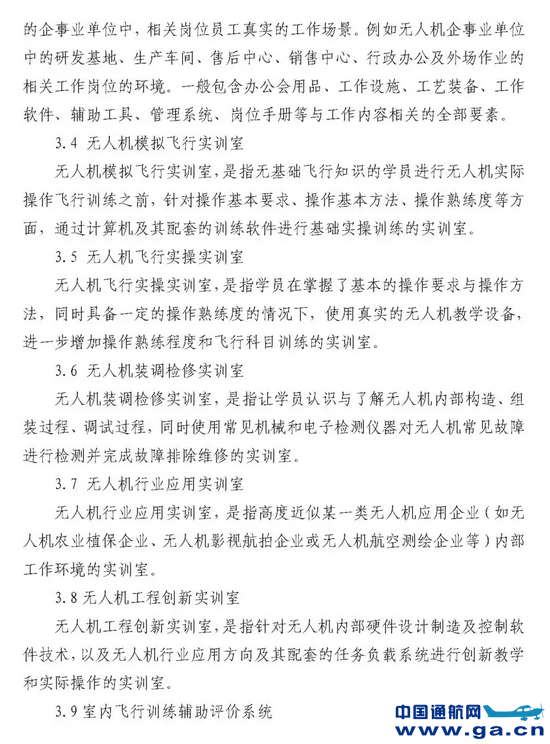 的企事业单位中，相关岗位员工真实的工作场景。例如无人机企事业单位中的研发基地、生产车间、售后中心、销售中心、行政办公及外场作业的相关工作岗位的环境。一般包含办公会用品、工作设施、工艺装备、工作软件、辅助工具、管理系统、岗位手册等与工作内容相关的全部要素。

3.4 无人机模拟飞行实训室

无人机模拟飞行实训室，是指无基础飞行知识的学员进行无人机实际操作飞行训练之前，针对操作基本要求、操作基本方法、操作熟练度等方面，通过计算机及其配套的训练软件进行基础实操训练的实训室。

3.5 无人机飞行实操实训室

无人机飞行实操实训室，是指学员在掌握了基本的操作要求与操作方法，同时具备一定的操作熟练度的情况下，使用真实的无人机教学设备，进一步增加操作熟练程度和飞行科目训练的实训室。

3.6 无人机装调检修实训室

无人机装调检修实训室，是指让学员认识与了解无人机内部构造、组装过程、调试过程，同时使用常见机械和电子检测仪器对无人机常见故障进行检测并完成故障排除维修的实训室。

3.7 无人机行业应用实训室

无人机行业应用实训室，是指高度近似某一类无人机应用企业（如无人机农业植保企业、无人机影视航拍企业或无人机航空测绘企业等）内部工作环境的实训室。

3.8 无人机工程创新实训室

无人机工程创新实训室，是指针对无人机内部硬件设计制造及控制软件技术，以及无人机行业应用方向及其配套的任务负载系统进行创新教学和实际操作的实训室。

3.9 室内飞行训练辅助评价系统

中国通航网
www.ga.cn